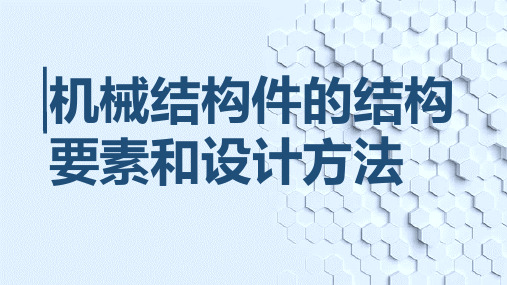 机械结构件的结构要素和设计方法